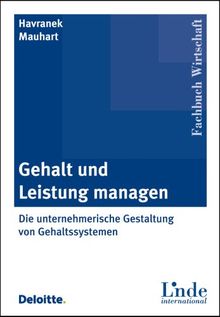 Havranek
Mauhart

Fachbuch Wirtschaft

Gehalt und Leistung managen

Die unternehmerische Gestaltung von Gehaltssystemen

Deloitte.

Linde
international